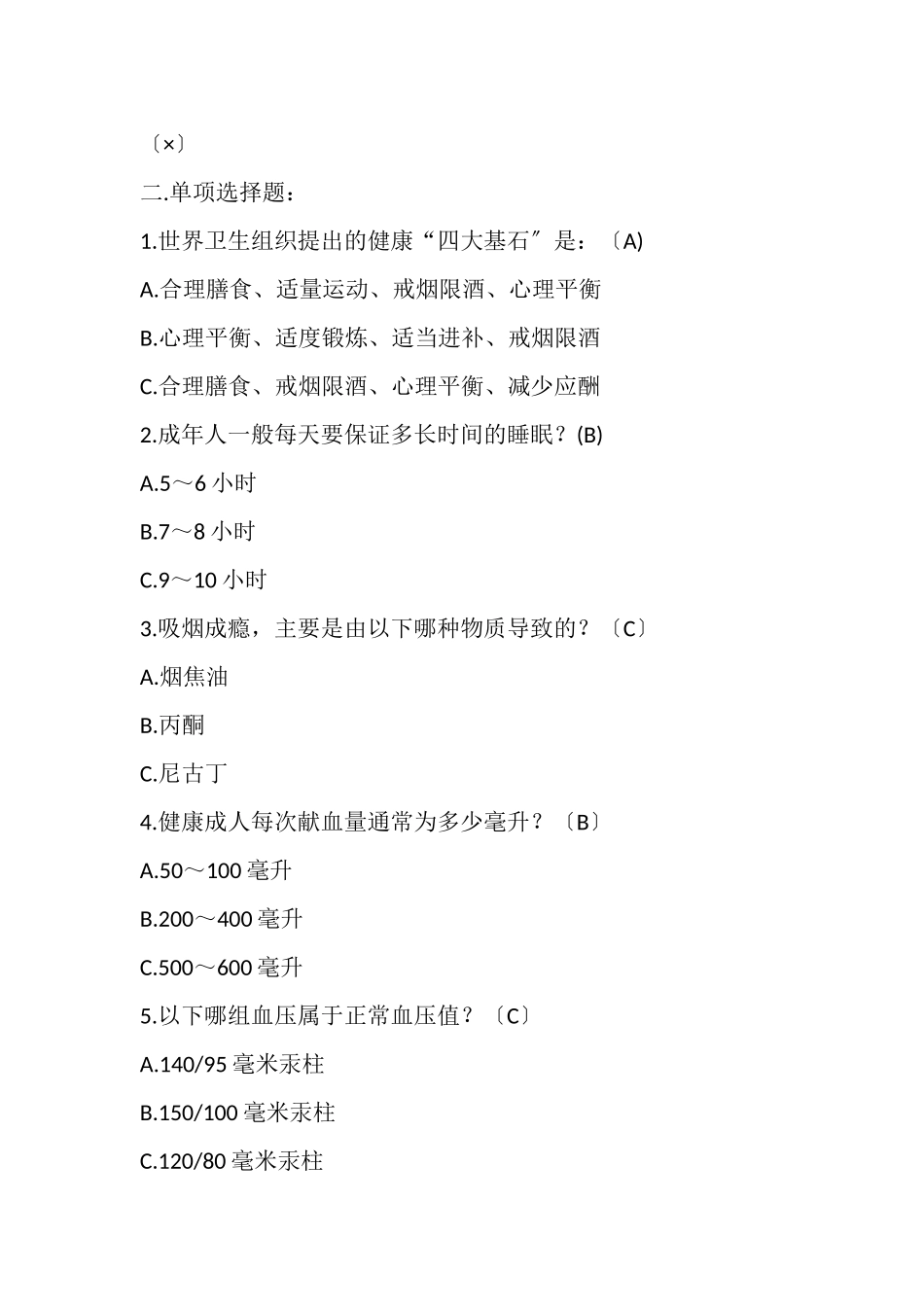 〔×〕

二.单项选择题：

1.世界卫生组织提出的健康“四大基石〞是：〔A)

A.合理膳食、适量运动、戒烟限酒、心理平衡

B.心理平衡、适度锻炼、适当进补、戒烟限酒

C.合理膳食、戒烟限酒、心理平衡、减少应酬

2.成年人一般每天要保证多长时间的睡眠？(B)

A.5～6 小时

B.7～8 小时

C.9～10 小时

3.吸烟成瘾，主要是由以下哪种物质导致的？〔C〕

A.烟焦油

B.丙酮

C.尼古丁

4.健康成人每次献血量通常为多少毫升？〔B〕

A.50～100 毫升

B.200～400 毫升

C.500～600 毫升

5.以下哪组血压属于正常血压值？〔C〕

A.140/95 毫米汞柱

B.150/100 毫米汞柱

C.120/80 毫米汞柱